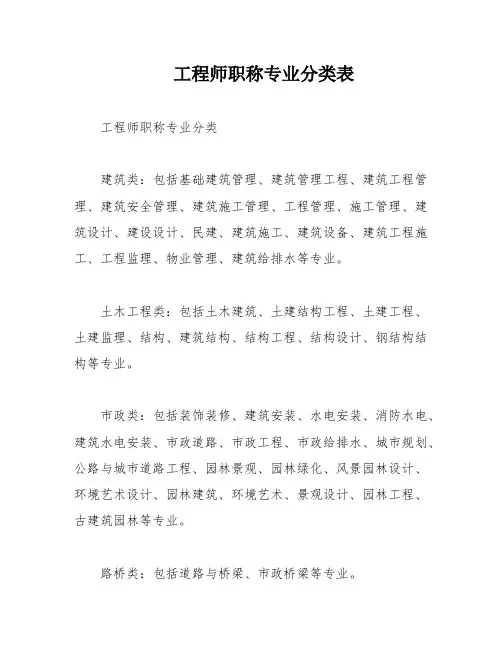 工程师职称专业分类表

工程师职称专业分类

建筑类：包括基础建筑管理、建筑管理工程、建筑工程管理、建筑安全管理、建筑施工管理、工程管理、施工管理、建筑设计、建设设计、民建、建筑施工、建筑设备、建筑工程施工、工程监理、物业管理、建筑给排水等专业。

土木工程类：包括土木建筑、土建结构工程、土建工程、土建监理、结构、建筑结构、结构工程、结构设计、钢结构结构等专业。

市政类：包括装饰装修、建筑安装、水电安装、消防水电、建筑水电安装、市政道路、市政工程、市政给排水、城市规划、公路与城市道路工程、园林景观、园林绿化、风景园林设计、环境艺术设计、园林建筑、环境艺术、景观设计、园林工程、古建筑园林等专业。

路桥类：包括道路与桥梁、市政桥梁等专业。